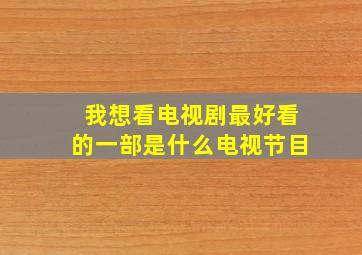 我想看电视剧最好看的一部是什么电视节目